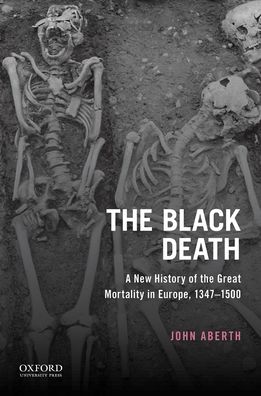 THE BLACK DEATH

A New History of the Great Mortality in Europe, 1347–1500

JOHN ABERTH

OXFORD
UNIVERSITY PRESS